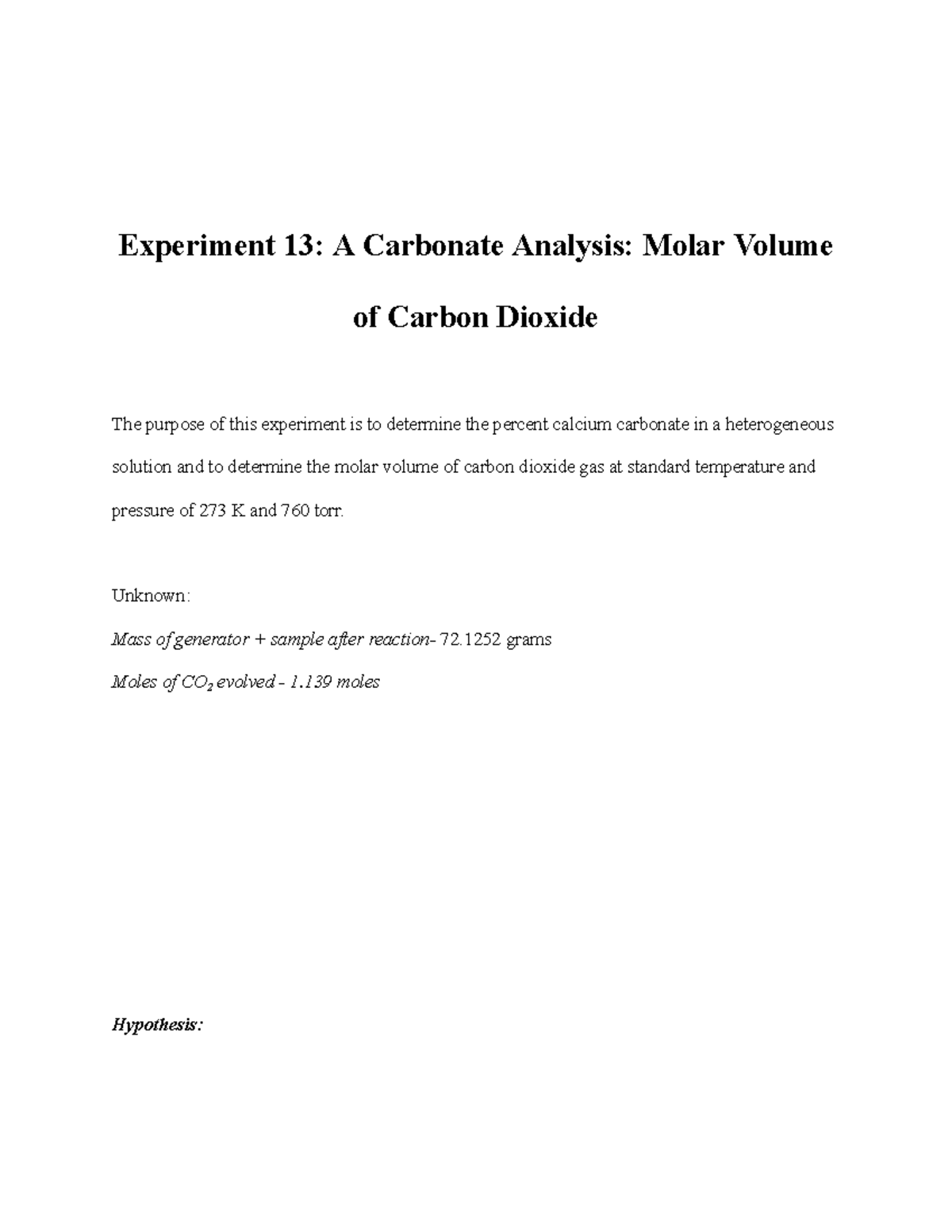 Experiment 13: A Carbonate Analysis: Molar Volume of Carbon Dioxide

The purpose of this experiment is to determine the percent calcium carbonate in a heterogeneous solution and to determine the molar volume of carbon dioxide gas at standard temperature and pressure of 273 K and 760 torr.

Unknown:

Mass of generator + sample after reaction- 72.1252 grams

Moles of $CO_2$ evolved - 1.139 moles

Hypothesis: